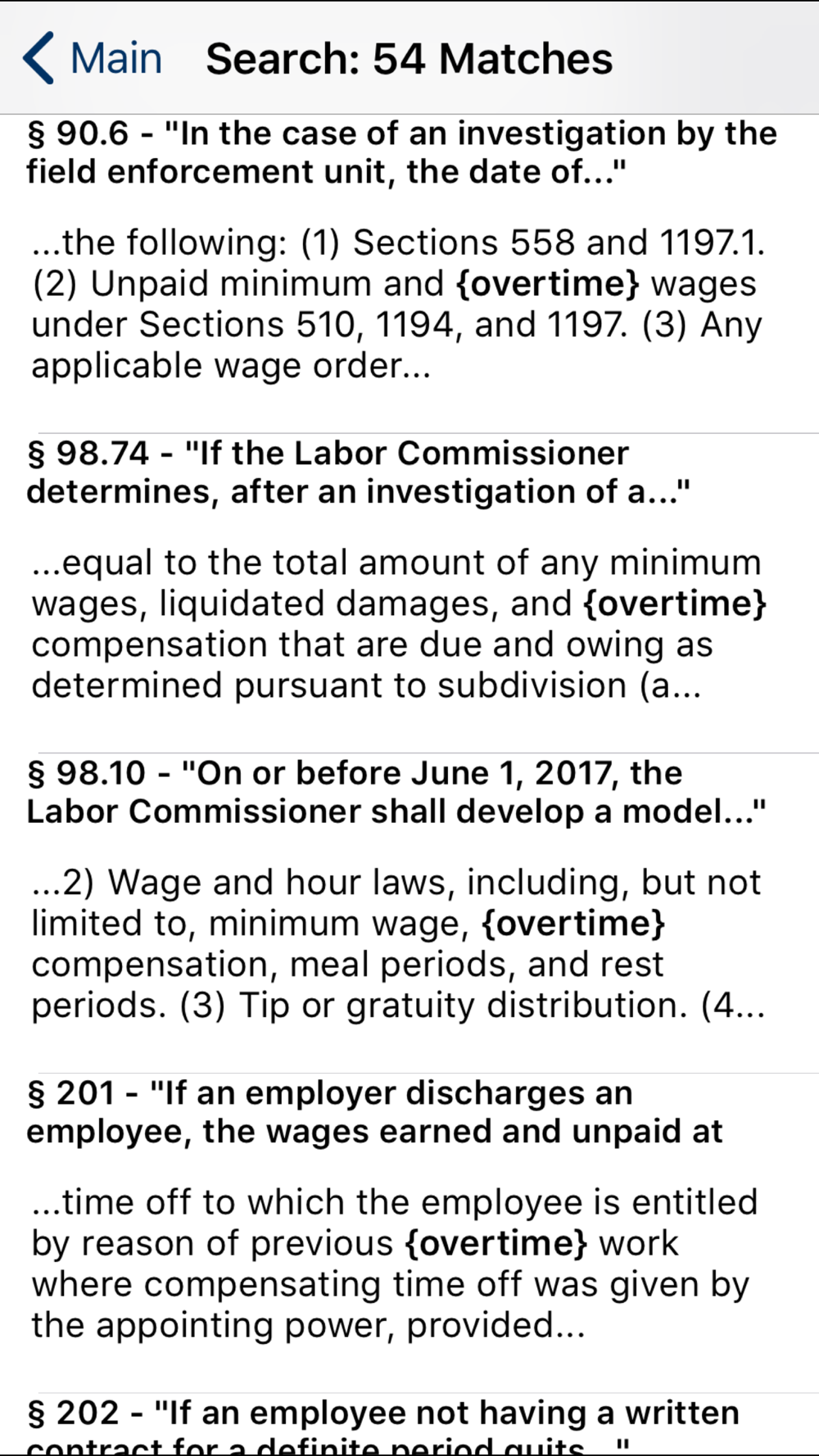 Main Search: 54 Matches

§ 90.6 - "In the case of an investigation by the field enforcement unit, the date of..."

...the following: (1) Sections 558 and 1197.1. (2) Unpaid minimum and {overtime} wages under Sections 510, 1194, and 1197. (3) Any applicable wage order...

§ 98.74 - "If the Labor Commissioner determines, after an investigation of a..."

...equal to the total amount of any minimum wages, liquidated damages, and {overtime} compensation that are due and owing as determined pursuant to subdivision (a...

§ 98.10 - "On or before June 1, 2017, the Labor Commissioner shall develop a model..."

...2) Wage and hour laws, including, but not limited to, minimum wage, {overtime} compensation, meal periods, and rest periods. (3) Tip or gratuity distribution. (4...

§ 201 - "If an employer discharges an employee, the wages earned and unpaid at

...time off to which the employee is entitled by reason of previous {overtime} work where compensating time off was given by the appointing power, provided...

§ 202 - "If an employee not having a written contract for a definite period quits..."